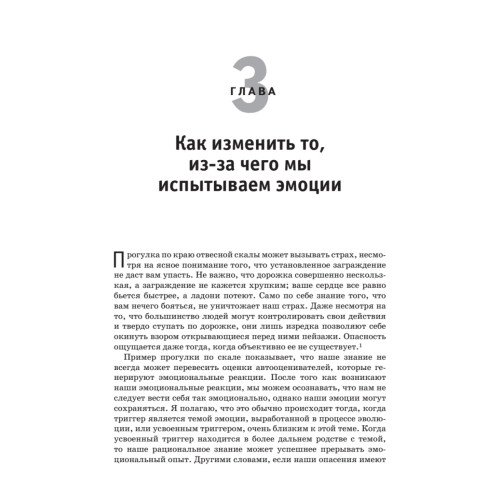 3
ГЛАВА

Как изменить то, из-за чего мы испытываем эмоции

Прогулка по краю отвесной скалы может вызывать страх, несмотря на ясное понимание того, что установленное заграждение не даст вам упасть. Не важно, что дорожка совершенно нескользкая, а заграждение не кажется хрупким; ваше сердце все равно бьется быстрее, а ладони потеют. Само по себе знание того, что вам нечего бояться, не уничтожает наш страх. Даже несмотря на то, что большинство людей могут контролировать свои действия и твердо ступать по дорожке, они лишь изредка позволяют себе окинуть взором открывающиеся перед ними пейзажи. Опасность ощущается даже тогда, когда объективно ее не существует.$^1$

Пример прогулки по скале показывает, что наше знание не всегда может перевесить оценки автооценивателей, которые генерируют эмоциональные реакции. После того как возникают наши эмоциональные реакции, мы можем осознавать, что нам не следует вести себя так эмоционально, однако наши эмоции могут сохраняться. Я полагаю, что это обычно происходит тогда, когда триггер является темой эмоции, выработанной в процессе эволюции, или усвоенным триггером, очень близким к этой теме. Когда усвоенный триггер находится в более дальнем родстве с темой, то наше рациональное знание может успешнее прерывать эмоциональный опыт. Другими словами, если наши опасения имеют